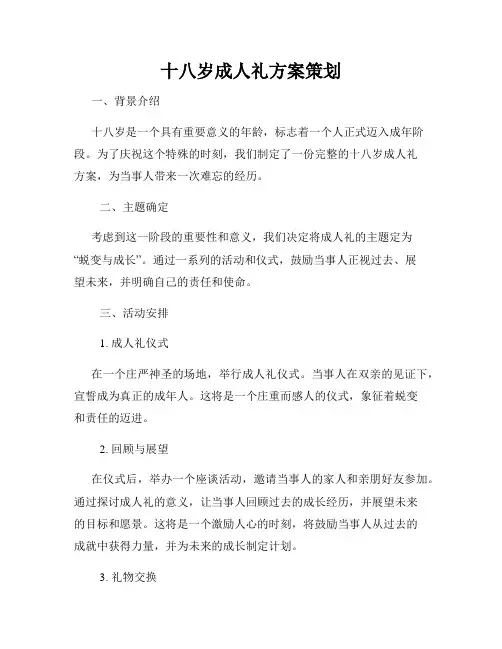 十八岁成人礼方案策划

一、背景介绍

十八岁是一个具有重要意义的年龄，标志着一个人正式迈入成年阶段。为了庆祝这个特殊的时刻，我们制定了一份完整的十八岁成人礼方案，为当事人带来一次难忘的经历。

二、主题确定

考虑到这一阶段的重要性和意义，我们决定将成人礼的主题定为“蜕变与成长”。通过一系列的活动和仪式，鼓励当事人正视过去、展望未来，并明确自己的责任和使命。

三、活动安排

1. 成人礼仪式

在一个庄严神圣的场地，举行成人礼仪式。当事人在双亲的见证下，宣誓成为真正的成年人。这将是一个庄重而感人的仪式，象征着蜕变和责任的迈进。

2. 回顾与展望

在仪式后，举办一个座谈活动，邀请当事人的家人和亲朋好友参加。通过探讨成人礼的意义，让当事人回顾过去的成长经历，并展望未来的目标和愿景。这将是一个激励人心的时刻，将鼓励当事人从过去的成就中获得力量，并为未来的成长制定计划。

3. 礼物交换